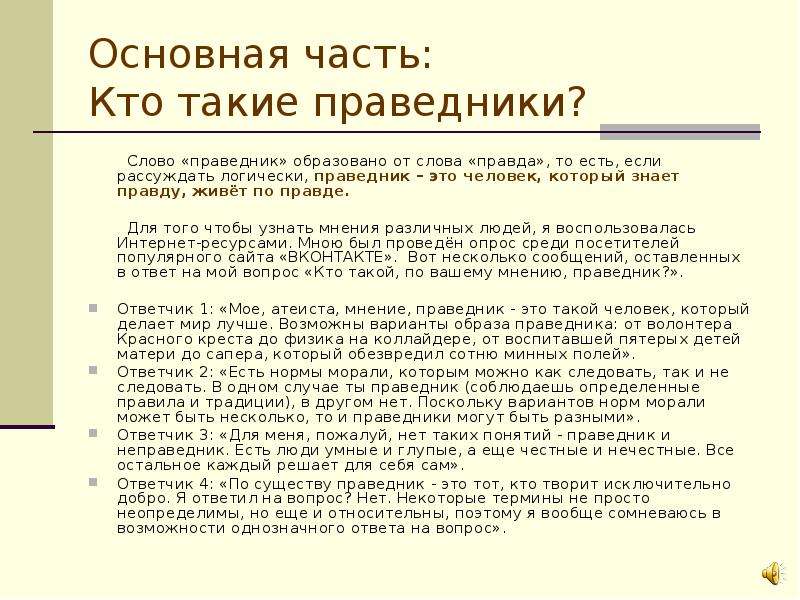 Основная часть:
Кто такие праведники?

Слово «праведник» образовано от слова «правда», то есть, если рассуждать логически, праведник – это человек, который знает правду, живёт по правде.

Для того чтобы узнать мнения различных людей, я воспользовалась Интернет-ресурсами. Мною был проведён опрос среди посетителей популярного сайта «ВКОНТАКТЕ». Вот несколько сообщений, оставленных в ответ на мой вопрос «Кто такой, по вашему мнению, праведник?».

Ответчик 1: «Мое, атеиста, мнение, праведник - это такой человек, который делает мир лучше. Возможны варианты образа праведника: от волонтера Красного креста до физика на коллайдере, от воспитавшей пятерых детей матери до сапера, который обезвредил сотню минных полей».

Ответчик 2: «Есть нормы морали, которым можно как следовать, так и не следовать. В одном случае ты праведник (соблюдаешь определенные правила и традиции), в другом нет. Поскольку вариантов норм морали может быть несколько, то и праведники могут быть разными».

Ответчик 3: «Для меня, пожалуй, нет таких понятий - праведник и неправедник. Есть люди умные и глупые, а еще честные и нечестные. Все остальное каждый решает для себя сам».

Ответчик 4: «По существу праведник - это тот, кто творит исключительно добро. Я ответил на вопрос? Нет. Некоторые термины не просто неопределимы, но еще и относительны, поэтому я вообще сомневаюсь в возможности однозначного ответа на вопрос».